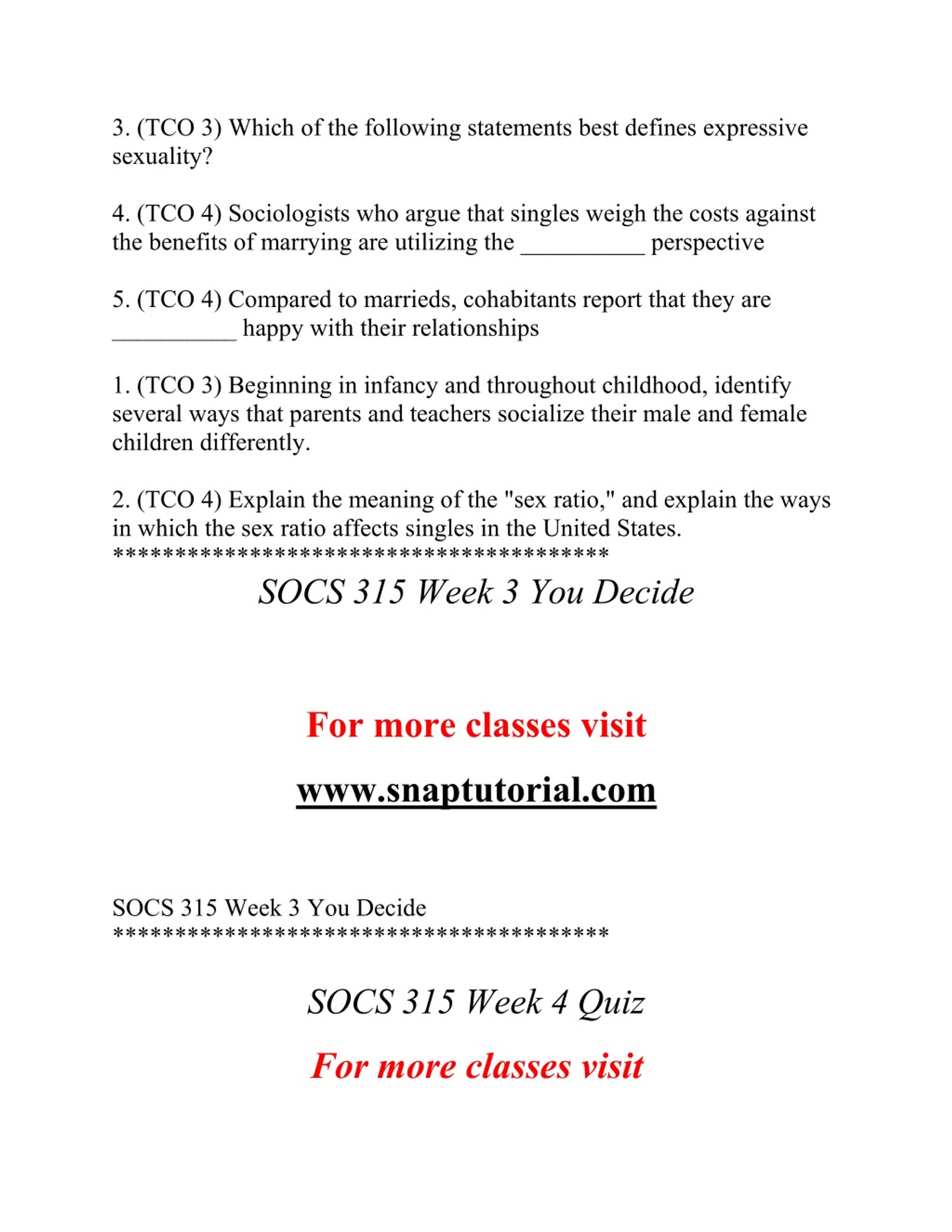 3. (TCO 3) Which of the following statements best defines expressive sexuality?

4. (TCO 4) Sociologists who argue that singles weigh the costs against the benefits of marrying are utilizing the __________ perspective

5. (TCO 4) Compared to marrieds, cohabitants report that they are __________ happy with their relationships

1. (TCO 3) Beginning in infancy and throughout childhood, identify several ways that parents and teachers socialize their male and female children differently.

2. (TCO 4) Explain the meaning of the "sex ratio," and explain the ways in which the sex ratio affects singles in the United States.
****************************************

SOCS 315 Week 3 You Decide

For more classes visit

www.snaptutorial.com

SOCS 315 Week 3 You Decide
****************************************

SOCS 315 Week 4 Quiz

For more classes visit